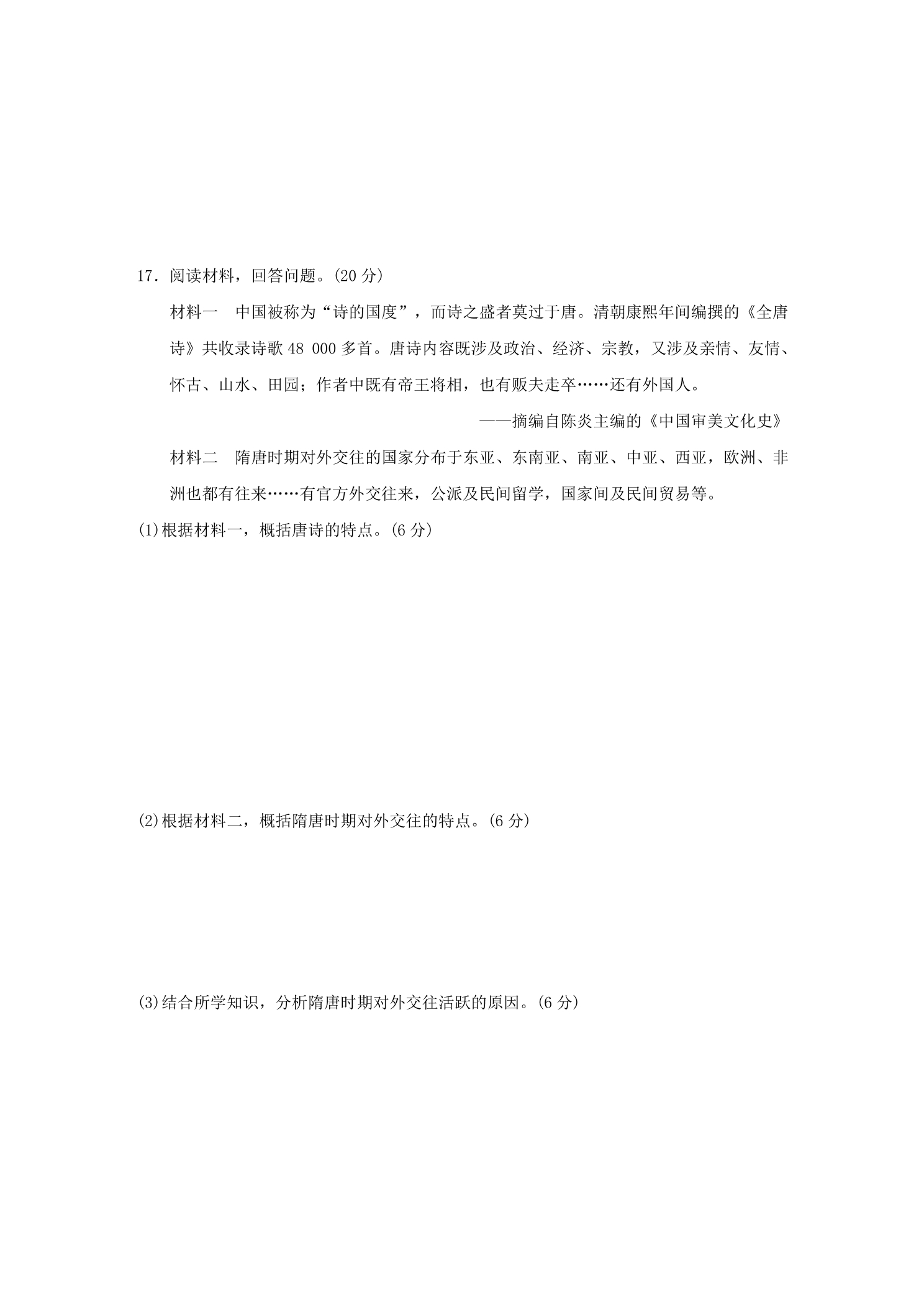 17.阅读材料，回答问题。(20分)

材料一　中国被称为“诗的国度”，而诗之盛者莫过于唐。清朝康熙年间编撰的《全唐诗》共收录诗歌48 000多首。唐诗内容既涉及政治、经济、宗教，又涉及亲情、友情、怀古、山水、田园；作者中既有帝王将相，也有贩夫走卒……还有外国人。

——摘编自陈炎主编的《中国审美文化史》

材料二　隋唐时期对外交往的国家分布于东亚、东南亚、南亚、中亚、西亚，欧洲、非洲也都有往来……有官方外交往来，公派及民间留学，国家间及民间贸易等。

(1)根据材料一，概括唐诗的特点。(6分)

(2)根据材料二，概括隋唐时期对外交往的特点。(6分)

(3)结合所学知识，分析隋唐时期对外交往活跃的原因。(6分)